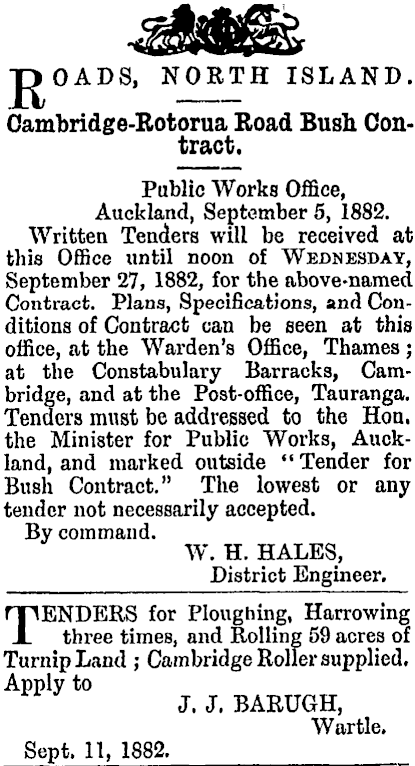 ROADS, NORTH ISLAND.

Cambridge-Rotorua Road Bush Contract.

Public Works Office,
Auckland, September 5, 1882.

Written Tenders will be received at this Office until noon of WEDNESDAY, September 27, 1882, for the above-named Contract. Plans, Specifications, and Conditions of Contract can be seen at this office, at the Warden's Office, Thames; at the Constabulary Barracks, Cambridge, and at the Post-office, Tauranga. Tenders must be addressed to the Hon. the Minister for Public Works, Auckland, and marked outside "Tender for Bush Contract." The lowest or any tender not necessarily accepted.

By command.
W. H. HALES,
District Engineer.

TENDERS for Ploughing, Harrowing three times, and Rolling 59 acres of Turnip Land; Cambridge Roller supplied. Apply to
J. J. BARUGH,
Wartle.

Sept. 11, 1882.